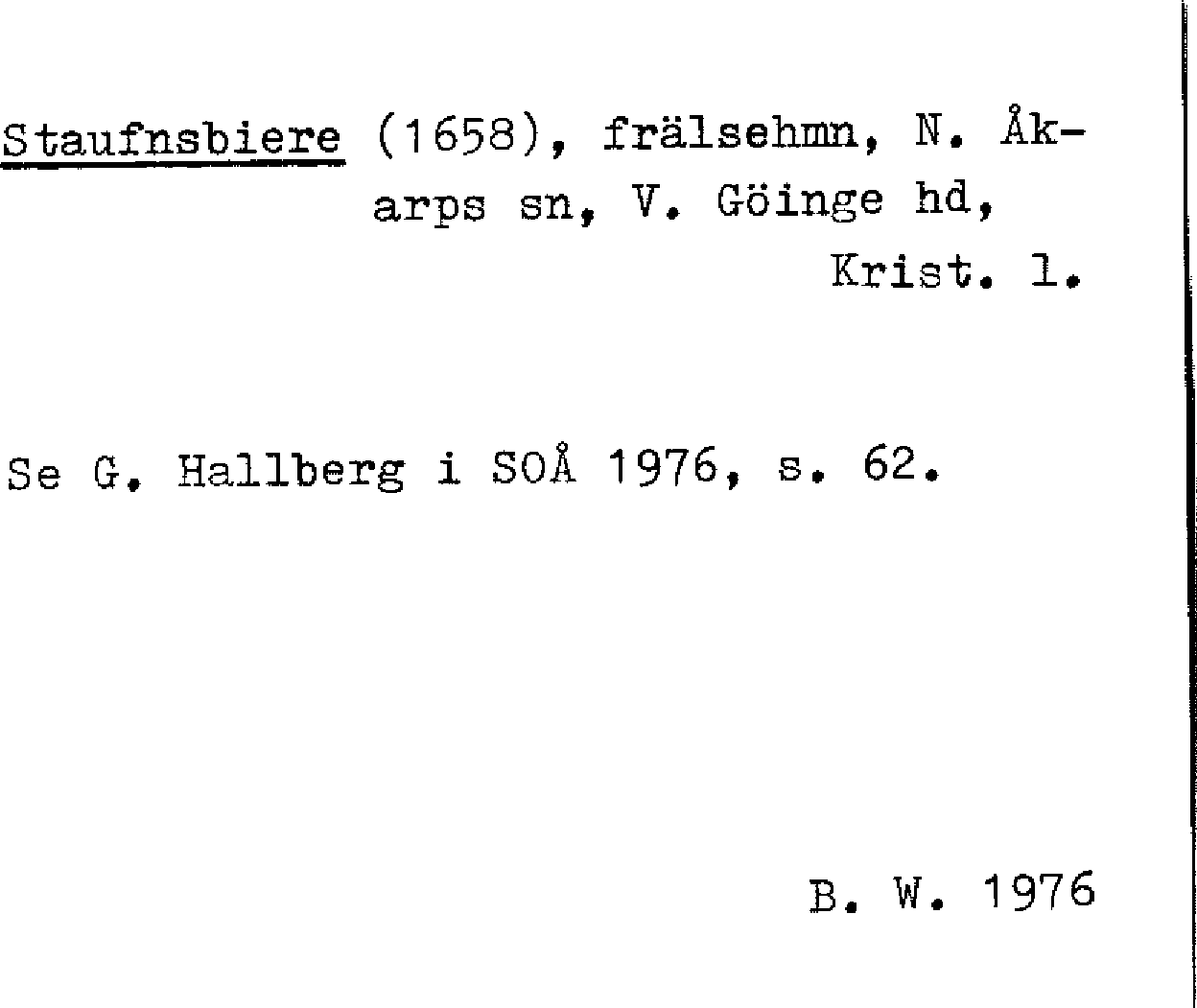 Staufnsbiere (1658), frälsehmn, N. Åkarps sn, V. Göinge hd, Krist. l.

Se G. Hallberg i SOÅ 1976, s. 62.

B. W. 1976